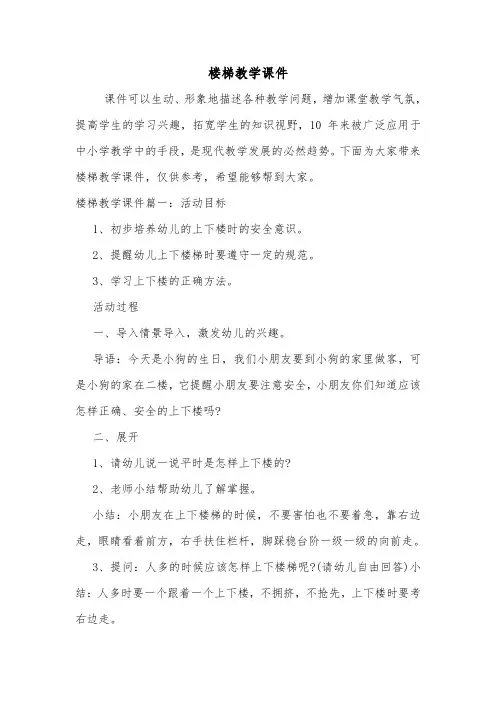 楼梯教学课件

课件可以生动、形象地描述各种教学问题，增加课堂教学气氛，提高学生的学习兴趣，拓宽学生的知识视野，10 年来被广泛应用于中小学教学中的手段，是现代教学发展的必然趋势。下面为大家带来楼梯教学课件，仅供参考，希望能够帮到大家。

楼梯教学课件篇一：活动目标

1、初步培养幼儿的上下楼时的安全意识。

2、提醒幼儿上下楼梯时要遵守一定的规范。

3、学习上下楼的正确方法。

活动过程

一、导入情景导入，激发幼儿的兴趣。

导语：今天是小狗的生日，我们小朋友要到小狗的家里做客，可是小狗的家在二楼，它提醒小朋友要注意安全，小朋友你们知道应该怎样正确、安全的上下楼吗?

二、展开

1、请幼儿说一说平时是怎样上下楼的?

2、老师小结帮助幼儿了解掌握。

小结：小朋友在上下楼梯的时候，不要害怕也不要着急，靠右边走，眼睛看着前方，右手扶住栏杆，脚踩稳台阶一级一级的向前走。

3、提问：人多的时候应该怎样上下楼梯呢?(请幼儿自由回答)小结：人多时要一个跟着一个上下楼，不拥挤，不抢先，上下楼时要考右边走。